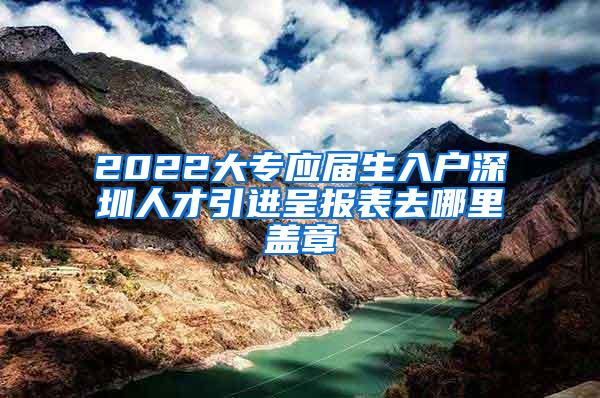 2022大专应届生入户深圳人才引进呈报表去哪里盖章